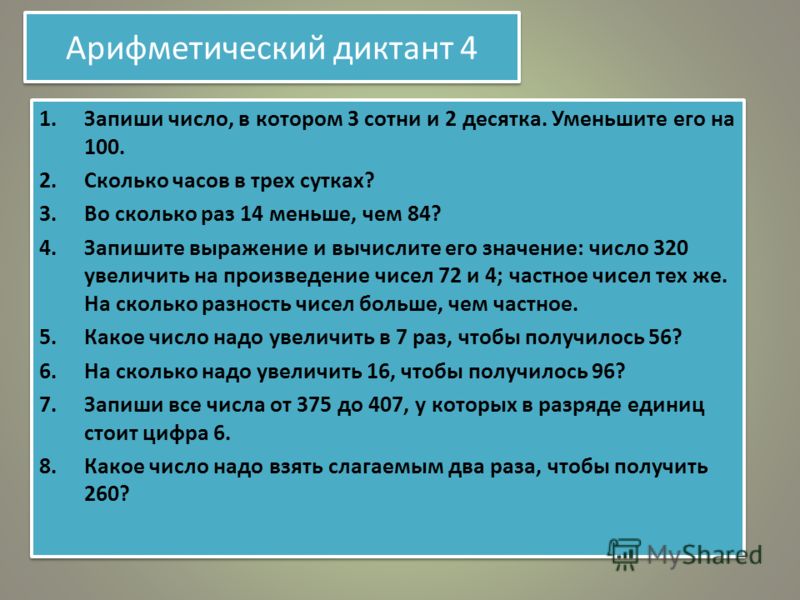 Арифметический диктант 4

1. Запиши число, в котором 3 сотни и 2 десятка. Уменьшите его на 100.
2. Сколько часов в трех сутках?
3. Во сколько раз 14 меньше, чем 84?
4. Запишите выражение и вычислите его значение: число 320 увеличить на произведение чисел 72 и 4; частное чисел тех же. На сколько разность чисел больше, чем частное.
5. Какое число надо увеличить в 7 раз, чтобы получилось 56?
6. На сколько надо увеличить 16, чтобы получилось 96?
7. Запиши все числа от 375 до 407, у которых в разряде единиц стоит цифра 6.
8. Какое число надо взять слагаемым два раза, чтобы получить 260?

MyShared